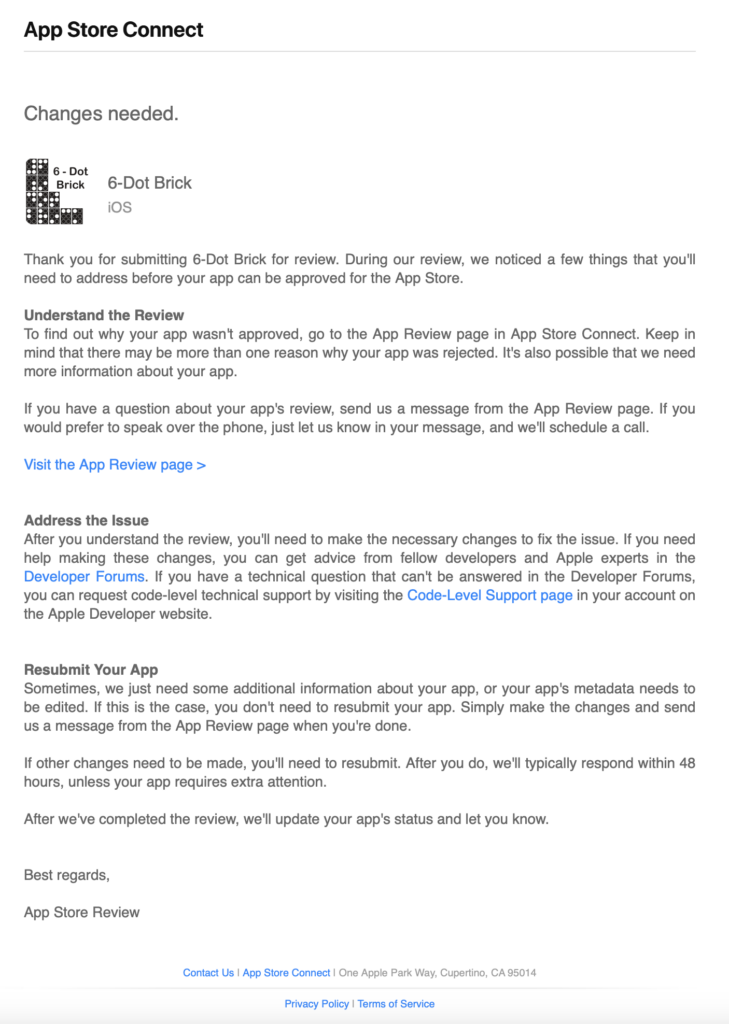 App Store Connect

Changes needed.

6 - Dot Brick

6-Dot Brick
iOS

Thank you for submitting 6-Dot Brick for review. During our review, we noticed a few things that you'll need to address before your app can be approved for the App Store.

Understand the Review
To find out why your app wasn't approved, go to the App Review page in App Store Connect. Keep in mind that there may be more than one reason why your app was rejected. It's also possible that we need more information about your app.

If you have a question about your app's review, send us a message from the App Review page. If you would prefer to speak over the phone, just let us know in your message, and we'll schedule a call.

Visit the App Review page >

Address the Issue
After you understand the review, you'll need to make the necessary changes to fix the issue. If you need help making these changes, you can get advice from fellow developers and Apple experts in the Developer Forums. If you have a technical question that can't be answered in the Developer Forums, you can request code-level technical support by visiting the Code-Level Support page in your account on the Apple Developer website.

Resubmit Your App
Sometimes, we just need some additional information about your app, or your app's metadata needs to be edited. If this is the case, you don't need to resubmit your app. Simply make the changes and send us a message from the App Review page when you're done.

If other changes need to be made, you'll need to resubmit. After you do, we'll typically respond within 48 hours, unless your app requires extra attention.

After we've completed the review, we'll update your app's status and let you know.

Best regards,

App Store Review

Contact Us | App Store Connect | One Apple Park Way, Cupertino, CA 95014

Privacy Policy | Terms of Service